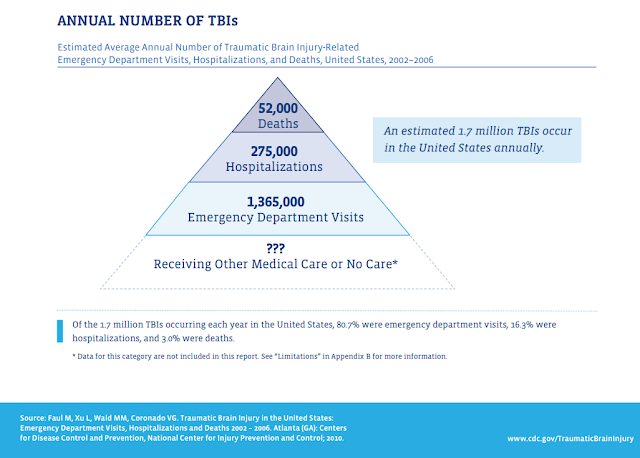 ANNUAL NUMBER OF TBIs

Estimated Average Annual Number of Traumatic Brain Injury-Related Emergency Department Visits, Hospitalizations, and Deaths, United States, 2002–2006

52,000
Deaths

275,000
Hospitalizations

1,365,000
Emergency Department Visits

???
Receiving Other Medical Care or No Care*

An estimated 1.7 million TBIs occur in the United States annually.

Of the 1.7 million TBIs occurring each year in the United States, 80.7% were emergency department visits, 16.3% were hospitalizations, and 3.0% were deaths.

* Data for this category are not included in this report. See "Limitations" in Appendix B for more information.

Source: Faul M, Xu L, Wald MM, Coronado VG. Traumatic Brain Injury in the United States: Emergency Department Visits, Hospitalizations and Deaths 2002 – 2006. Atlanta (GA): Centers for Disease Control and Prevention, National Center for Injury Prevention and Control; 2010.

www.cdc.gov/TraumaticBrainInjury